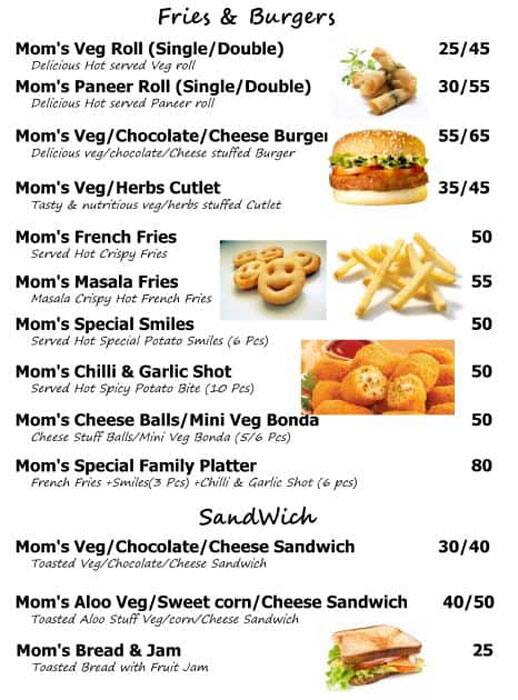 Fries & Burgers

Mom's Veg Roll (Single/Double) 25/45
Delicious Hot served Veg roll

Mom's Paneer Roll (Single/Double) 30/55
Delicious Hot served Paneer roll

Mom's Veg/Chocolate/Cheese Burger 55/65
Delicious veg/chocolate/Cheese stuffed Burger

Mom's Veg/Herbs Cutlet 35/45
Tasty & nutritious veg/herbs stuffed Cutlet

Mom's French Fries 50
Served Hot Crispy Fries

Mom's Masala Fries 55
Masala Crispy Hot French Fries

Mom's Special Smiles 50
Served Hot Special Potato Smiles (6 Pcs)

Mom's Chilli & Garlic Shot 50
Served Hot Spicy Potato Bite (10 Pcs)

Mom's Cheese Balls/Mini Veg Bonda 50
Cheese Stuff Balls/Mini Veg Bonda (5/6 Pcs)

Mom's Special Family Platter 80
French Fries +Smiles(3 Pcs) +Chilli & Garlic Shot (6 pcs)

SandWich

Mom's Veg/Chocolate/Cheese Sandwich 30/40
Toasted Veg/Chocolate/Cheese Sandwich

Mom's Aloo Veg/Sweet corn/Cheese Sandwich 40/50
Toasted Aloo Stuff Veg/corn/Cheese Sandwich

Mom's Bread & Jam 25
Toasted Bread with Fruit Jam